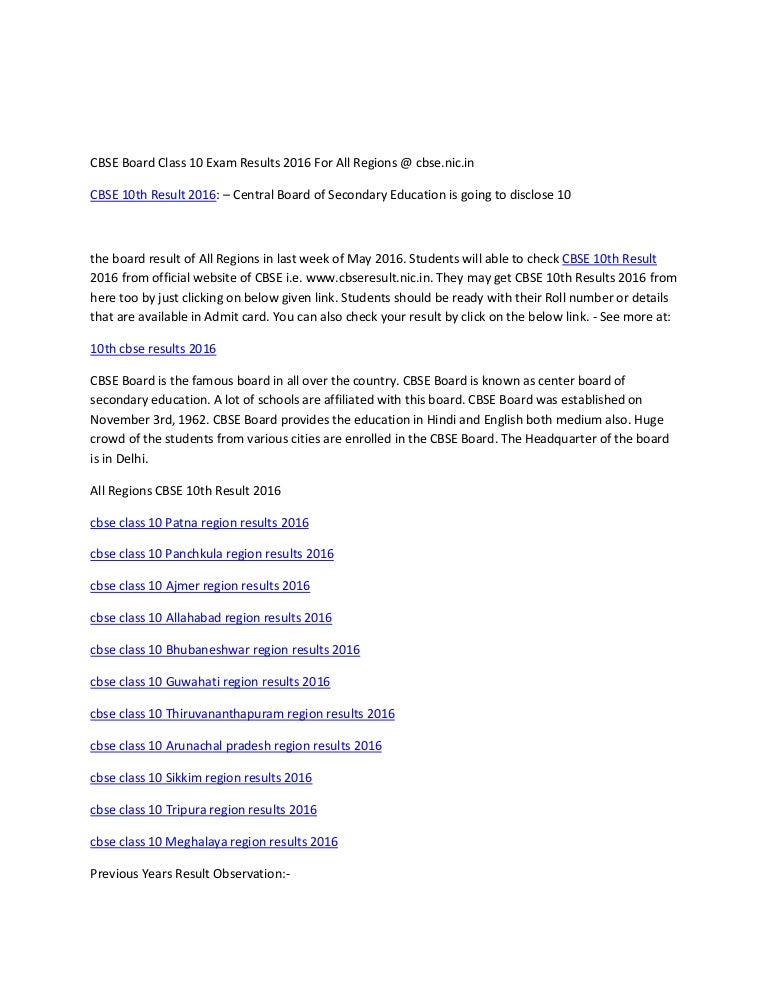 CBSE Board Class 10 Exam Results 2016 For All Regions @ cbse.nic.in

CBSE 10th Result 2016: – Central Board of Secondary Education is going to disclose 10

the board result of All Regions in last week of May 2016. Students will able to check CBSE 10th Result 2016 from official website of CBSE i.e. www.cbseresult.nic.in. They may get CBSE 10th Results 2016 from here too by just clicking on below given link. Students should be ready with their Roll number or details that are available in Admit card. You can also check your result by click on the below link. - See more at:

10th cbse results 2016

CBSE Board is the famous board in all over the country. CBSE Board is known as center board of secondary education. A lot of schools are affiliated with this board. CBSE Board was established on November 3rd, 1962. CBSE Board provides the education in Hindi and English both medium also. Huge crowd of the students from various cities are enrolled in the CBSE Board. The Headquarter of the board is in Delhi.

All Regions CBSE 10th Result 2016

cbse class 10 Patna region results 2016

cbse class 10 Panchkula region results 2016

cbse class 10 Ajmer region results 2016

cbse class 10 Allahabad region results 2016

cbse class 10 Bhubaneshwar region results 2016

cbse class 10 Guwahati region results 2016

cbse class 10 Thiruvananthapuram region results 2016

cbse class 10 Arunachal pradesh region results 2016

cbse class 10 Sikkim region results 2016

cbse class 10 Tripura region results 2016

cbse class 10 Meghalaya region results 2016

Previous Years Result Observation:-